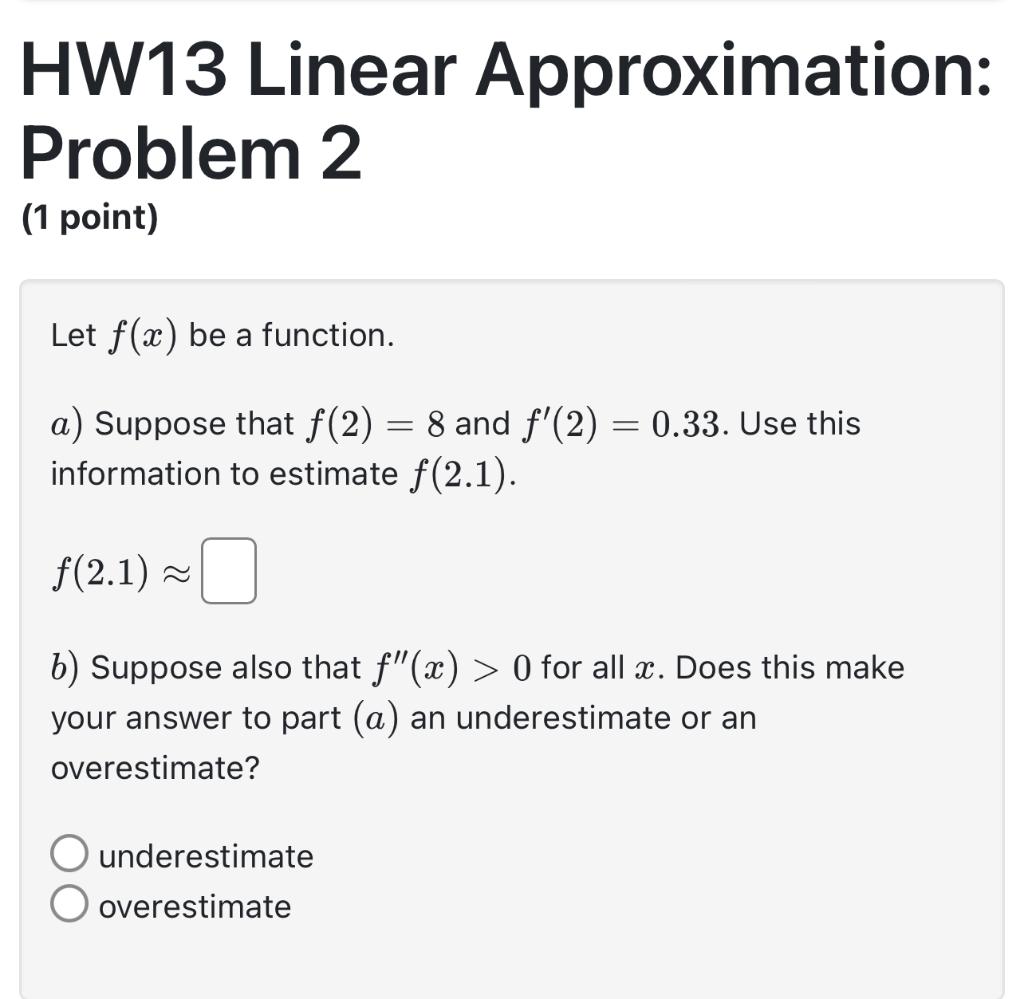 HW13 Linear Approximation: Problem 2
(1 point)

Let $f(x)$ be a function.

$a)$ Suppose that $f(2) = 8$ and $f'(2) = 0.33$. Use this information to estimate $f(2.1)$.

$f(2.1) \approx$

$b)$ Suppose also that $f''(x) > 0$ for all $x$. Does this make your answer to part $(a)$ an underestimate or an overestimate?

underestimate
overestimate